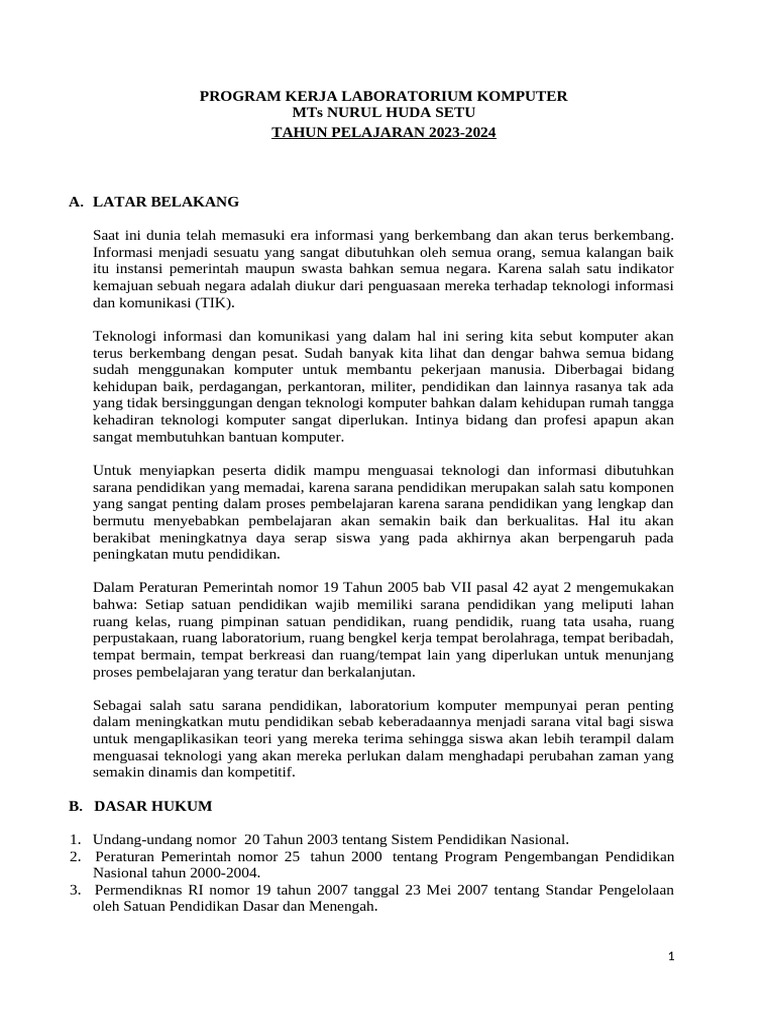 PROGRAM KERJA LABORATORIUM KOMPUTER
MTs NURUL HUDA SETU
TAHUN PELAJARAN 2023-2024

A. LATAR BELAKANG

Saat ini dunia telah memasuki era informasi yang berkembang dan akan terus berkembang. Informasi menjadi sesuatu yang sangat dibutuhkan oleh semua orang, semua kalangan baik itu instansi pemerintah maupun swasta bahkan semua negara. Karena salah satu indikator kemajuan sebuah negara adalah diukur dari penguasaan mereka terhadap teknologi informasi dan komunikasi (TIK).

Teknologi informasi dan komunikasi yang dalam hal ini sering kita sebut komputer akan terus berkembang dengan pesat. Sudah banyak kita lihat dan dengar bahwa semua bidang sudah menggunakan komputer untuk membantu pekerjaan manusia. Diberbagai bidang kehidupan baik, perdagangan, perkantoran, militer, pendidikan dan lainnya rasanya tak ada yang tidak bersinggungan dengan teknologi komputer bahkan dalam kehidupan rumah tangga kehadiran teknologi komputer sangat diperlukan. Intinya bidang dan profesi apapun akan sangat membutuhkan bantuan komputer.

Untuk menyiapkan peserta didik mampu menguasai teknologi dan informasi dibutuhkan sarana pendidikan yang memadai, karena sarana pendidikan merupakan salah satu komponen yang sangat penting dalam proses pembelajaran karena sarana pendidikan yang lengkap dan bermutu menyebabkan pembelajaran akan semakin baik dan berkualitas. Hal itu akan berakibat meningkatnya daya serap siswa yang pada akhirnya akan berpengaruh pada peningkatan mutu pendidikan.

Dalam Peraturan Pemerintah nomor 19 Tahun 2005 bab VII pasal 42 ayat 2 mengemukakan bahwa: Setiap satuan pendidikan wajib memiliki sarana pendidikan yang meliputi lahan ruang kelas, ruang pimpinan satuan pendidikan, ruang pendidik, ruang tata usaha, ruang perpustakaan, ruang laboratorium, ruang bengkel kerja tempat berolahraga, tempat beribadah, tempat bermain, tempat berkreasi dan ruang/tempat lain yang diperlukan untuk menunjang proses pembelajaran yang teratur dan berkalanjutan.

Sebagai salah satu sarana pendidikan, laboratorium komputer mempunyai peran penting dalam meningkatkan mutu pendidikan sebab keberadaannya menjadi sarana vital bagi siswa untuk mengaplikasikan teori yang mereka terima sehingga siswa akan lebih terampil dalam menguasai teknologi yang akan mereka perlukan dalam menghadapi perubahan zaman yang semakin dinamis dan kompetitif.

B. DASAR HUKUM

1. Undang-undang nomor 20 Tahun 2003 tentang Sistem Pendidikan Nasional.
2. Peraturan Pemerintah nomor 25 tahun 2000 tentang Program Pengembangan Pendidikan Nasional tahun 2000-2004.
3. Permendiknas RI nomor 19 tahun 2007 tanggal 23 Mei 2007 tentang Standar Pengelolaan oleh Satuan Pendidikan Dasar dan Menengah.

1